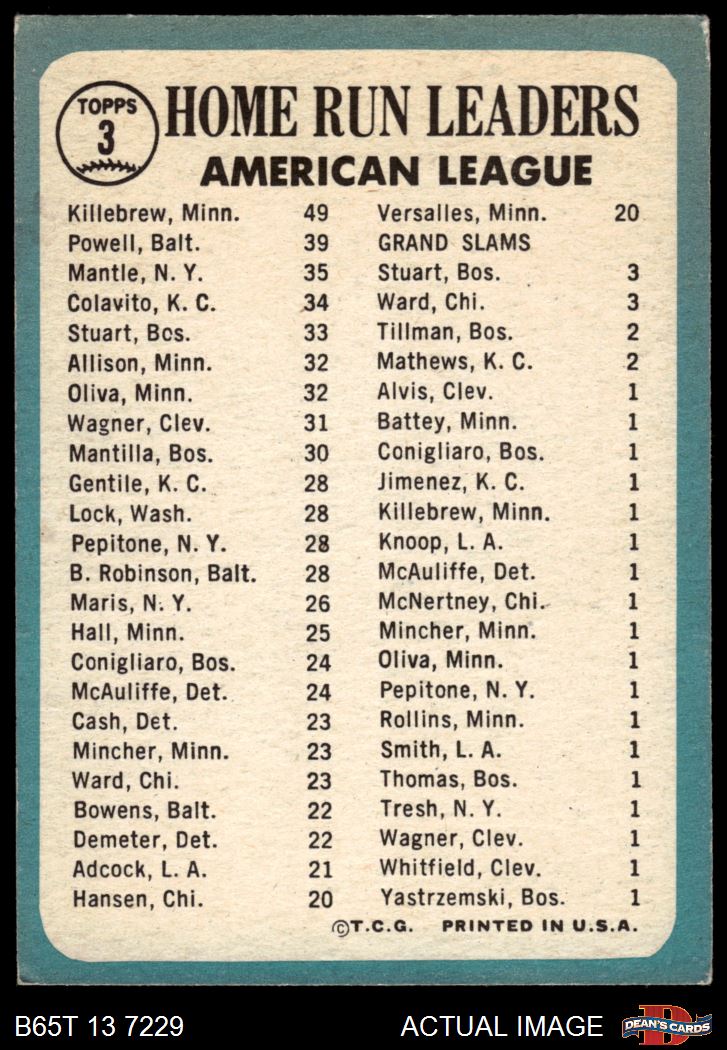 TOPPS
3
HOME RUN LEADERS
AMERICAN LEAGUE

Killebrew, Minn. 49
Powell, Balt. 39
Mantle, N. Y. 35
Colavito, K. C. 34
Stuart, Bos. 33
Allison, Minn. 32
Oliva, Minn. 32
Wagner, Clev. 31
Mantilla, Bos. 30
Gentile, K. C. 28
Lock, Wash. 28
Pepitone, N. Y. 28
B. Robinson, Balt. 28
Maris, N. Y. 26
Hall, Minn. 25
Conigliaro, Bos. 24
McAuliffe, Det. 24
Cash, Det. 23
Mincher, Minn. 23
Ward, Chi. 23
Bowens, Balt. 22
Demeter, Det. 22
Adcock, L. A. 21
Hansen, Chi. 20

Versalles, Minn. 20
GRAND SLAMS
Stuart, Bos. 3
Ward, Chi. 3
Tillman, Bos. 2
Mathews, K. C. 2
Alvis, Clev. 1
Battey, Minn. 1
Conigliaro, Bos. 1
Jimenez, K. C. 1
Killebrew, Minn. 1
Knoop, L. A. 1
McAuliffe, Det. 1
McNertney, Chi. 1
Mincher, Minn. 1
Oliva, Minn. 1
Pepitone, N. Y. 1
Rollins, Minn. 1
Smith, L. A. 1
Thomas, Bos. 1
Tresh, N. Y. 1
Wagner, Clev. 1
Whitfield, Clev. 1
Yastrzemski, Bos. 1

©T.C.G. PRINTED IN U.S.A.

B65T 13 7229

ACTUAL IMAGE

DEAN'S CARDS